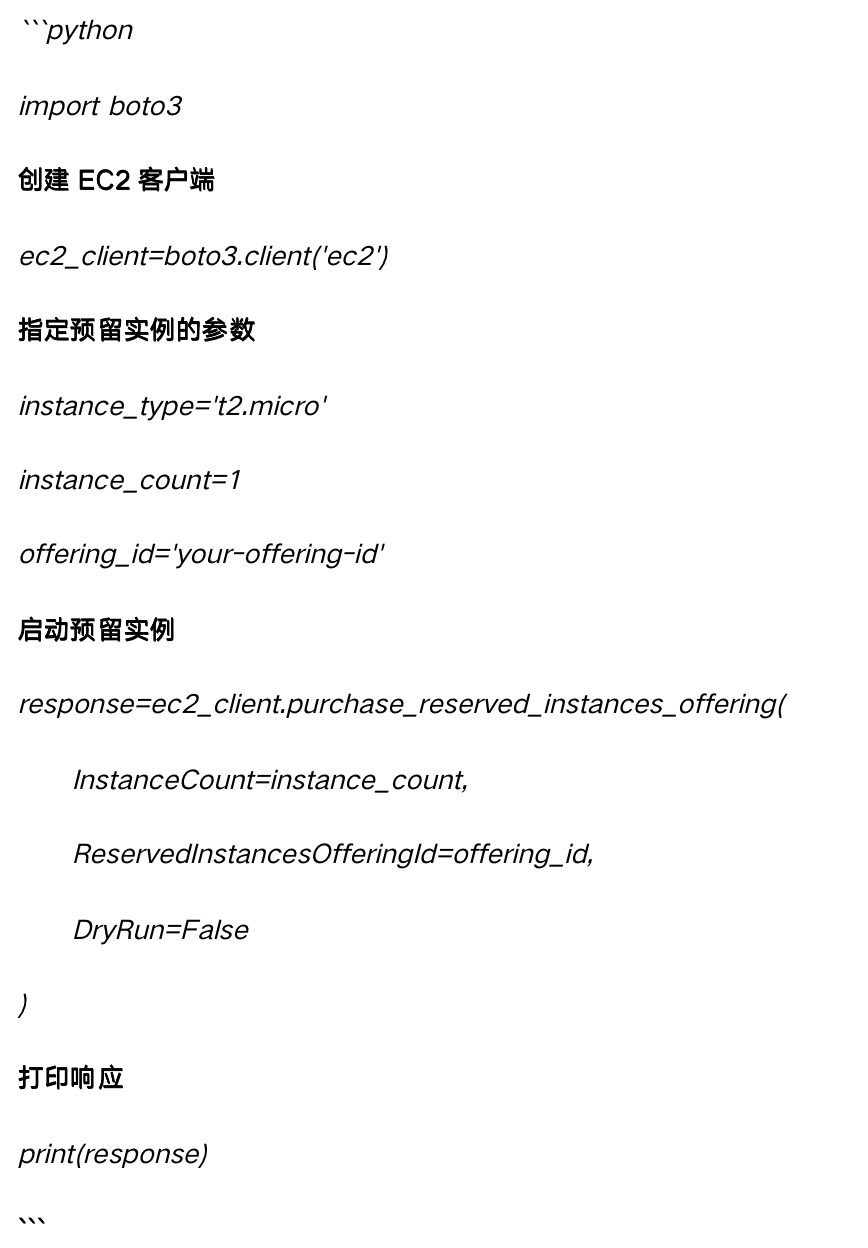 ```python

import boto3

创建EC2客户端

ec2_client=boto3.client('ec2')

指定预留实例的参数

instance_type='t2.micro'

instance_count=1

offering_id='your-offering-id'

启动预留实例

response=ec2_client.purchase_reserved_instances_offering(

InstanceCount=instance_count,

ReservedInstancesOfferingId=offering_id,

DryRun=False

)

打印响应

print(response)

```